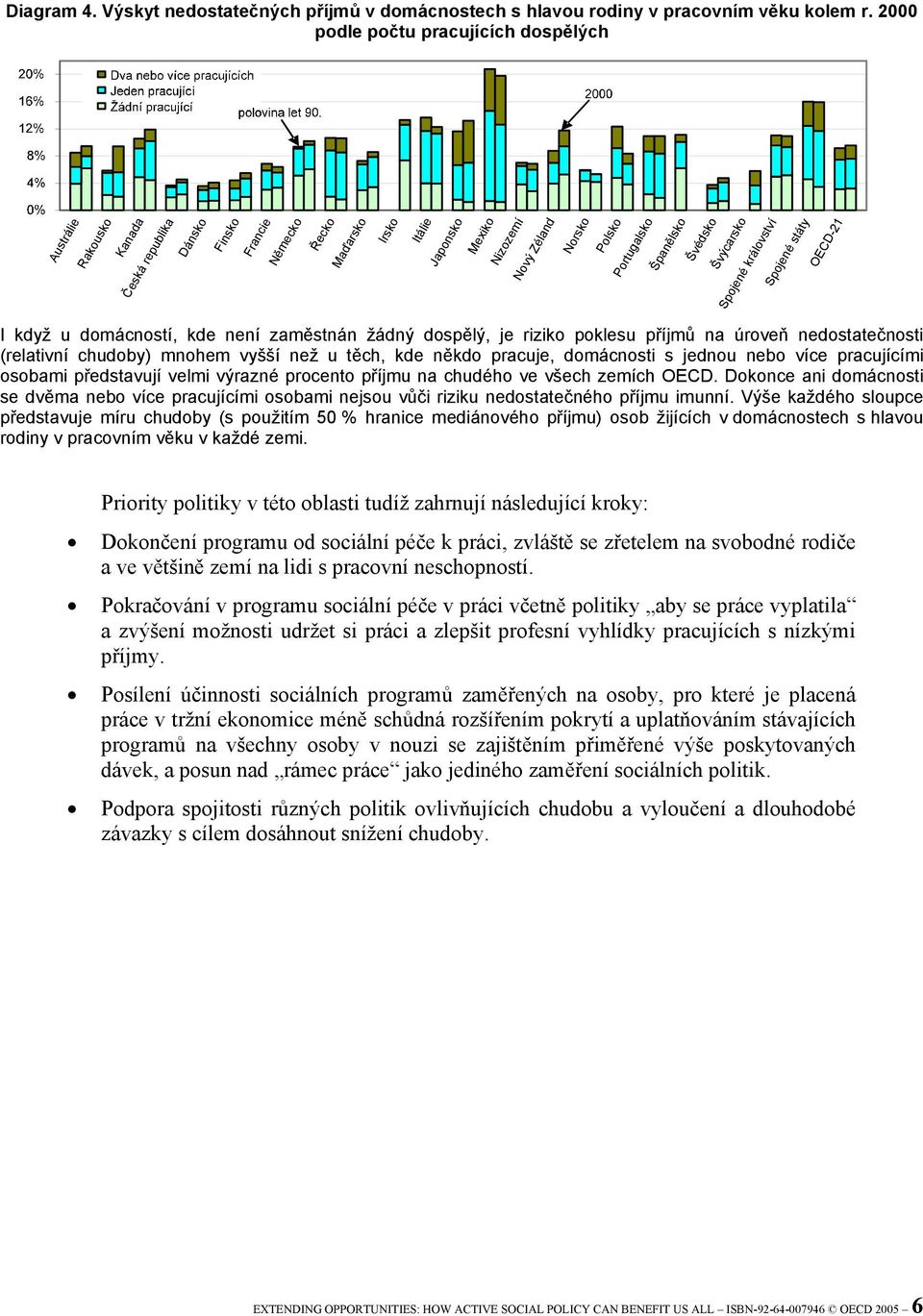 Diagram 4. Výskyt nedostatečných příjmů v domácnostech s hlavou rodiny v pracovním věku kolem r. 2000 podle počtu pracujících dospělých

20%
16%
12%
8%
4%
0%

Dva nebo více pracujících
Jeden pracující
Žádní pracující

polovina let 90.

2000

Austrálie
Rakousko
Kanada
Česká republika
Dánsko
Finsko
Francie
Německo
Řecko
Maďarsko
Irsko
Itálie
Japonsko
Mexiko
Nizozemí
Nový Zéland
Norsko
Polsko
Portugalsko
Španělsko
Švédsko
Švýcarsko
Spojené království
Spojené státy
OECD-21

I když u domácností, kde není zaměstnán žádný dospělý, je riziko poklesu příjmů na úroveň nedostatečnosti (relativní chudoby) mnohem vyšší než u těch, kde někdo pracuje, domácnosti s jednou nebo více pracujícími osobami představují velmi výrazné procento příjmu na chudého ve všech zemích OECD. Dokonce ani domácnosti se dvěma nebo více pracujícími osobami nejsou vůči riziku nedostatečného příjmu imunní. Výše každého sloupce představuje míru chudoby (s použitím 50 % hranice mediánového příjmu) osob žijících v domácnostech s hlavou rodiny v pracovním věku v každé zemi.

Priority politiky v této oblasti tudíž zahrnují následující kroky:

• Dokončení programu od sociální péče k práci, zvláště se zřetelem na svobodné rodiče a ve většině zemí na lidi s pracovní neschopností.

• Pokračování v programu sociální péče v práci včetně politiky „aby se práce vyplatila“ a zvýšení možnosti udržet si práci a zlepšit profesní vyhlídky pracujících s nízkými příjmy.

• Posílení účinnosti sociálních programů zaměřených na osoby, pro které je placená práce v tržní ekonomice méně schůdná rozšířením pokrytí a uplatňováním stávajících programů na všechny osoby v nouzi se zajištěním přiměřené výše poskytovaných dávek, a posun nad „rámec práce“ jako jediného zaměření sociálních politik.

• Podpora spojitosti různých politik ovlivňujících chudobu a vyloučení a dlouhodobé závazky s cílem dosáhnout snížení chudoby.

EXTENDING OPPORTUNITIES: HOW ACTIVE SOCIAL POLICY CAN BENEFIT US ALL – ISBN-92-64-007946 © OECD 2005 – 6